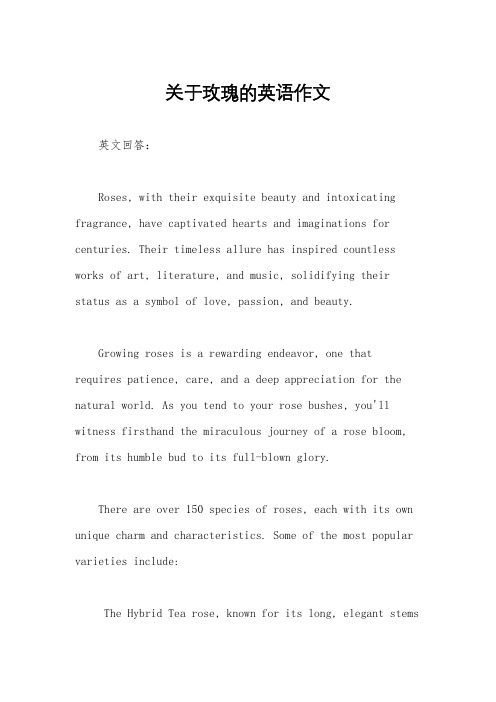 关于玫瑰的英语作文

英文回答:

Roses, with their exquisite beauty and intoxicating fragrance, have captivated hearts and imaginations for centuries. Their timeless allure has inspired countless works of art, literature, and music, solidifying their status as a symbol of love, passion, and beauty.

Growing roses is a rewarding endeavor, one that requires patience, care, and a deep appreciation for the natural world. As you tend to your rose bushes, you'll witness firsthand the miraculous journey of a rose bloom, from its humble bud to its full-blown glory.

There are over 150 species of roses, each with its own unique charm and characteristics. Some of the most popular varieties include:

The Hybrid Tea rose, known for its long, elegant stems